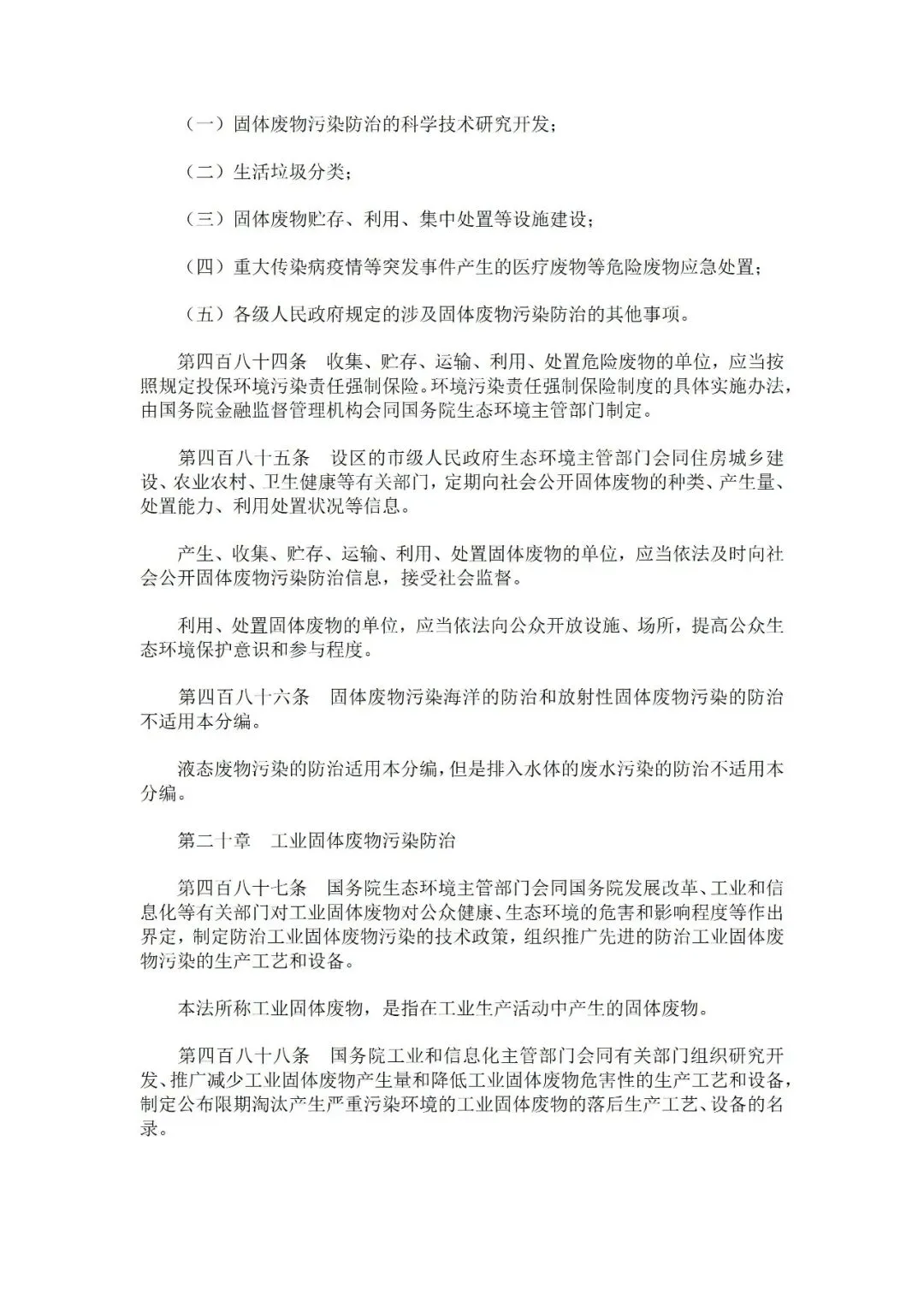 （一）固体废物污染防治的科学技术研究开发；

（二）生活垃圾分类；

（三）固体废物贮存、利用、集中处置等设施建设；

（四）重大传染病疫情等突发事件产生的医疗废物等危险废物应急处置；

（五）各级人民政府规定的涉及固体废物污染防治的其他事项。

第四百八十四条　收集、贮存、运输、利用、处置危险废物的单位，应当按照规定投保环境污染责任强制保险。环境污染责任强制保险制度的具体实施办法，由国务院金融监督管理机构会同国务院生态环境主管部门制定。

第四百八十五条　设区的市级人民政府生态环境主管部门会同住房城乡建设、农业农村、卫生健康等有关部门，定期向社会公开固体废物的种类、产生量、处置能力、利用处置状况等信息。

产生、收集、贮存、运输、利用、处置固体废物的单位，应当依法及时向社会公开固体废物污染防治信息，接受社会监督。

利用、处置固体废物的单位，应当依法向公众开放设施、场所，提高公众生态环境保护意识和参与程度。

第四百八十六条　固体废物污染海洋的防治和放射性固体废物污染的防治不适用本分编。

液态废物污染的防治适用本分编，但是排入水体的废水污染的防治不适用本分编。

第二十章　工业固体废物污染防治

第四百八十七条　国务院生态环境主管部门会同国务院发展改革、工业和信息化等有关部门对工业固体废物对公众健康、生态环境的危害和影响程度等作出界定，制定防治工业固体废物污染的技术政策，组织推广先进的防治工业固体废物污染的生产工艺和设备。

本法所称工业固体废物，是指在工业生产活动中产生的固体废物。

第四百八十八条　国务院工业和信息化主管部门会同有关部门组织研究开发、推广减少工业固体废物产生量和降低工业固体废物危害性的生产工艺和设备，制定公布限期淘汰产生严重污染环境的工业固体废物的落后生产工艺、设备的名录。